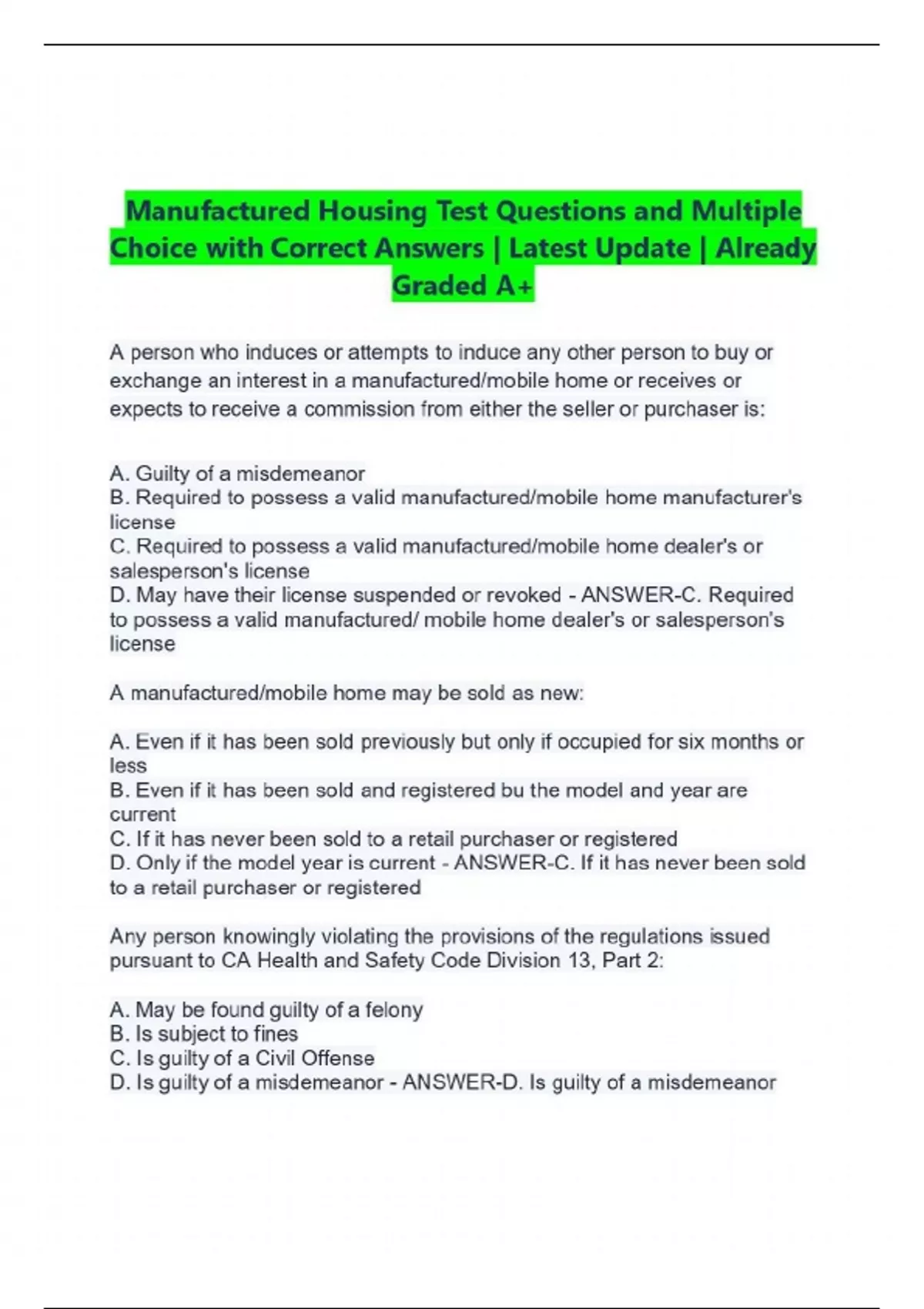 Manufactured Housing Test Questions and Multiple Choice with Correct Answers | Latest Update | Already Graded A+

A person who induces or attempts to induce any other person to buy or exchange an interest in a manufactured/mobile home or receives or expects to receive a commission from either the seller or purchaser is:

A. Guilty of a misdemeanor
B. Required to possess a valid manufactured/mobile home manufacturer's license
C. Required to possess a valid manufactured/mobile home dealer's or salesperson's license
D. May have their license suspended or revoked - ANSWER-C. Required to possess a valid manufactured/ mobile home dealer's or salesperson's license

A manufactured/mobile home may be sold as new:

A. Even if it has been sold previously but only if occupied for six months or less
B. Even if it has been sold and registered bu the model and year are current
C. If it has never been sold to a retail purchaser or registered
D. Only if the model year is current - ANSWER-C. If it has never been sold to a retail purchaser or registered

Any person knowingly violating the provisions of the regulations issued pursuant to CA Health and Safety Code Division 13, Part 2:

A. May be found guilty of a felony
B. Is subject to fines
C. Is guilty of a Civil Offense
D. Is guilty of a misdemeanor - ANSWER-D. Is guilty of a misdemeanor